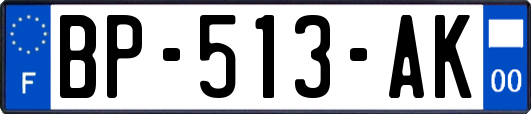 F
BP-513-AK
00